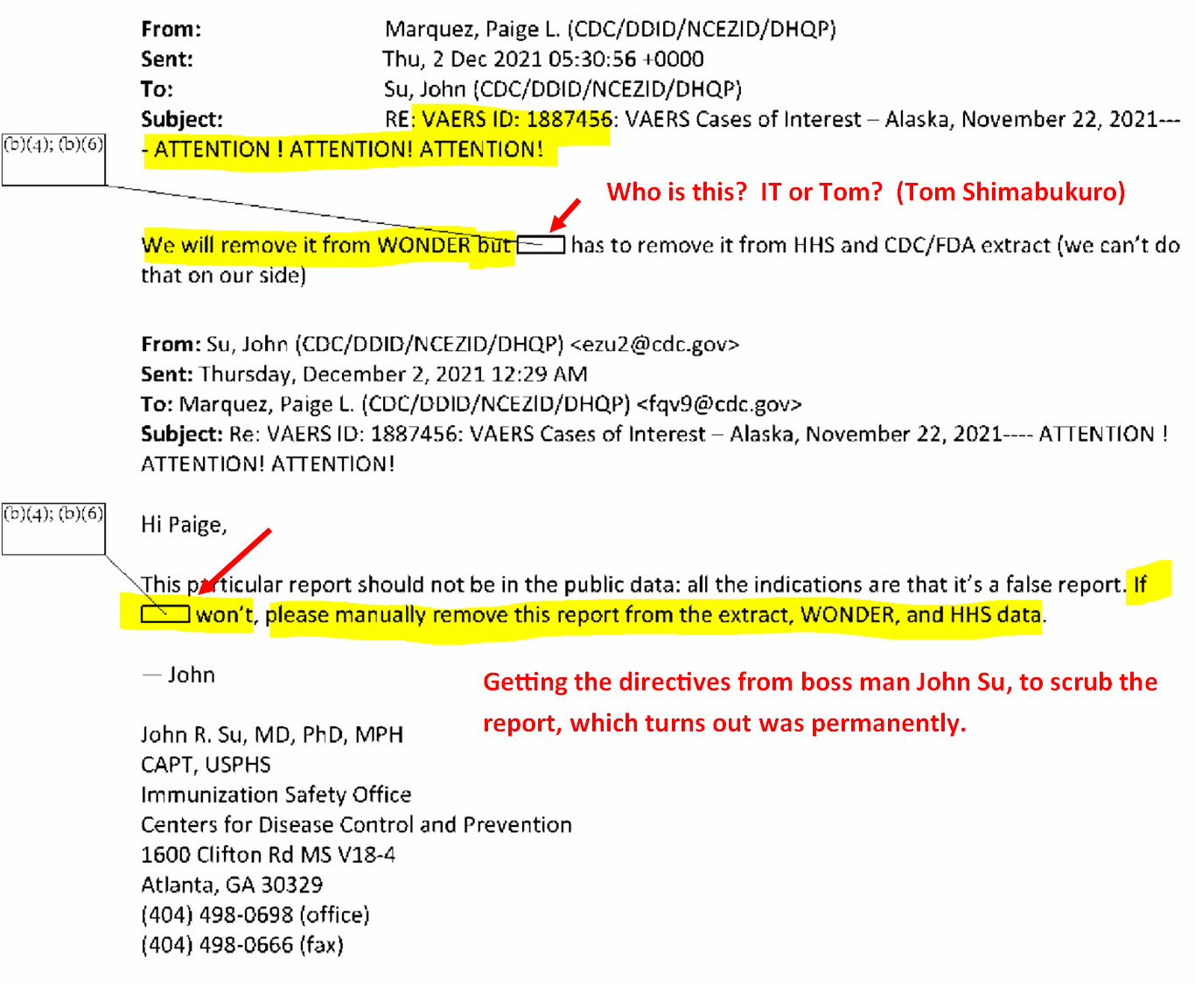 From: Marquez, Paige L. (CDC/DDID/NCEZID/DHQP)
Sent: Thu, 2 Dec 2021 05:30:56 +0000
To: Su, John (CDC/DDID/NCEZID/DHQP)
Subject: RE: VAERS ID: 1887456: VAERS Cases of Interest – Alaska, November 22, 2021---- ATTENTION ! ATTENTION! ATTENTION!

(b)(4); (b)(6)

Who is this? IT or Tom? (Tom Shimabukuro)

We will remove it from WONDER but has to remove it from HHS and CDC/FDA extract (we can't do that on our side)

From: Su, John (CDC/DDID/NCEZID/DHQP) <ezu2@cdc.gov>
Sent: Thursday, December 2, 2021 12:29 AM
To: Marquez, Paige L. (CDC/DDID/NCEZID/DHQP) <fqv9@cdc.gov>
Subject: Re: VAERS ID: 1887456: VAERS Cases of Interest – Alaska, November 22, 2021---- ATTENTION ! ATTENTION! ATTENTION!

(b)(4); (b)(6)

Hi Paige,

This particular report should not be in the public data: all the indications are that it's a false report. If won't, please manually remove this report from the extract, WONDER, and HHS data.

— John

Getting the directives from boss man John Su, to scrub the report, which turns out was permanently.

John R. Su, MD, PhD, MPH
CAPT, USPHS
Immunization Safety Office
Centers for Disease Control and Prevention
1600 Clifton Rd MS V18-4
Atlanta, GA 30329
(404) 498-0698 (office)
(404) 498-0666 (fax)